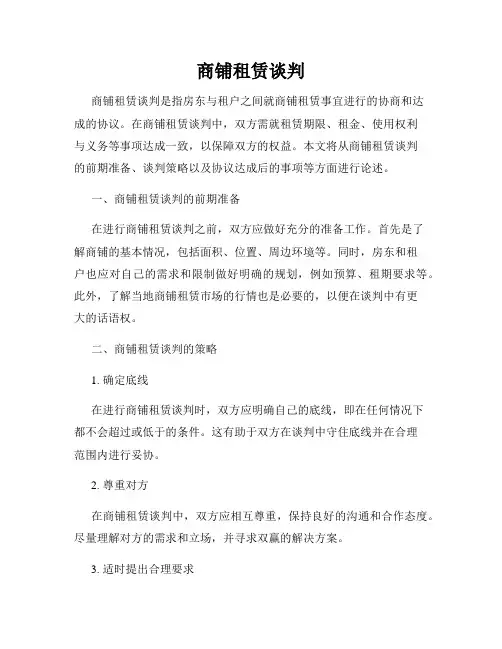 商铺租赁谈判

商铺租赁谈判是指房东与租户之间就商铺租赁事宜进行的协商和达成的协议。在商铺租赁谈判中，双方需就租赁期限、租金、使用权利与义务等事项达成一致，以保障双方的权益。本文将从商铺租赁谈判的前期准备、谈判策略以及协议达成后的事项等方面进行论述。

一、商铺租赁谈判的前期准备

在进行商铺租赁谈判之前，双方应做好充分的准备工作。首先是了解商铺的基本情况，包括面积、位置、周边环境等。同时，房东和租户也应对自己的需求和限制做好明确的规划，例如预算、租期要求等。此外，了解当地商铺租赁市场的行情也是必要的，以便在谈判中有更大的话语权。

二、商铺租赁谈判的策略

1. 确定底线

在进行商铺租赁谈判时，双方应明确自己的底线，即在任何情况下都不会超过或低于的条件。这有助于双方在谈判中守住底线并在合理范围内进行妥协。

2. 尊重对方

在商铺租赁谈判中，双方应相互尊重，保持良好的沟通和合作态度。尽量理解对方的需求和立场，并寻求双赢的解决方案。

3. 适时提出合理要求